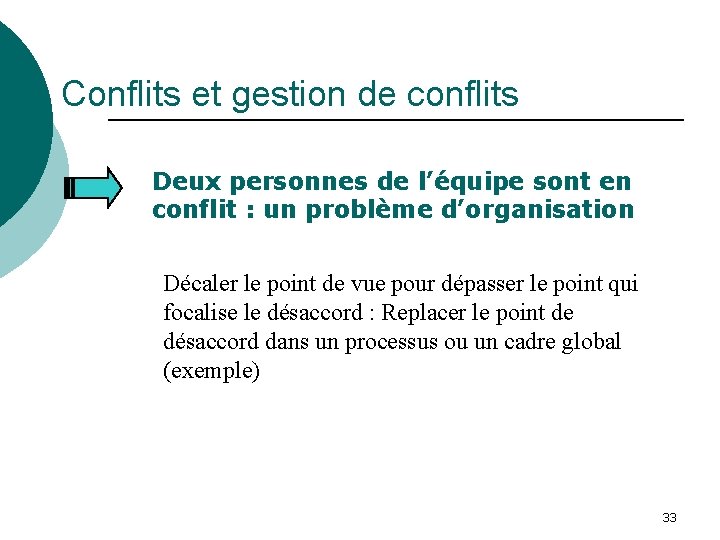 Conflits et gestion de conflits

Deux personnes de l’équipe sont en conflit : un problème d’organisation

Décaler le point de vue pour dépasser le point qui focalise le désaccord : Replacer le point de désaccord dans un processus ou un cadre global (exemple)

33